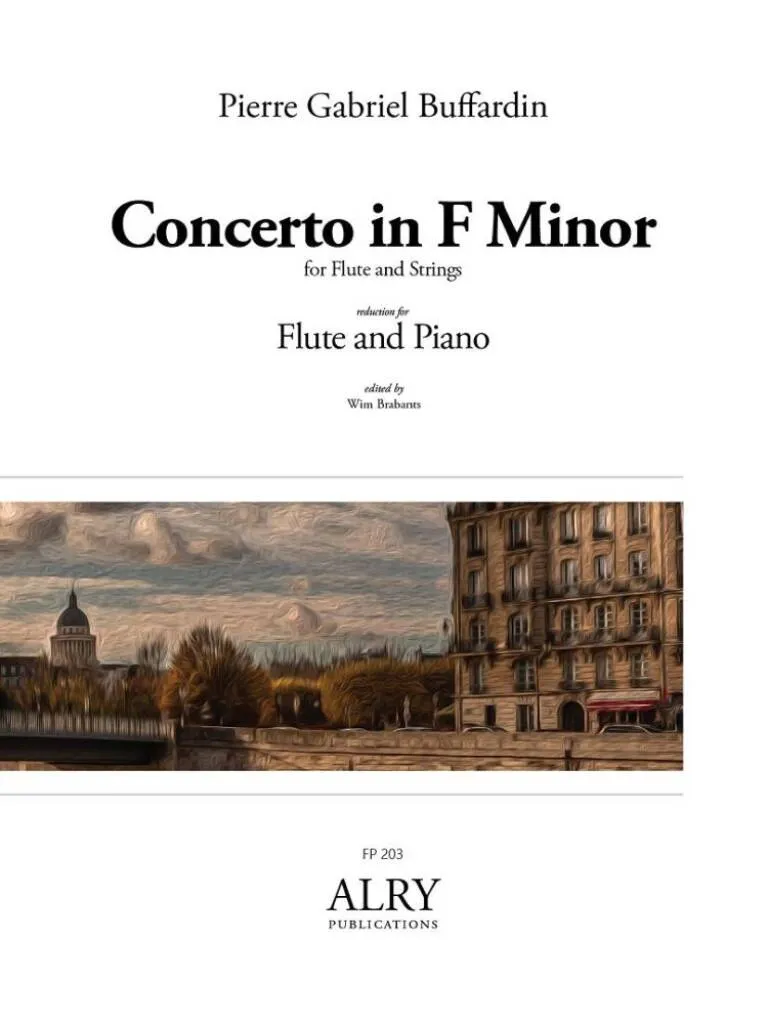 Pierre Gabriel Buffardin

Concerto in F Minor

for Flute and Strings

reduction for

Flute and Piano

edited by
Wim Brabants

FP 203

ALRY
PUBLICATIONS